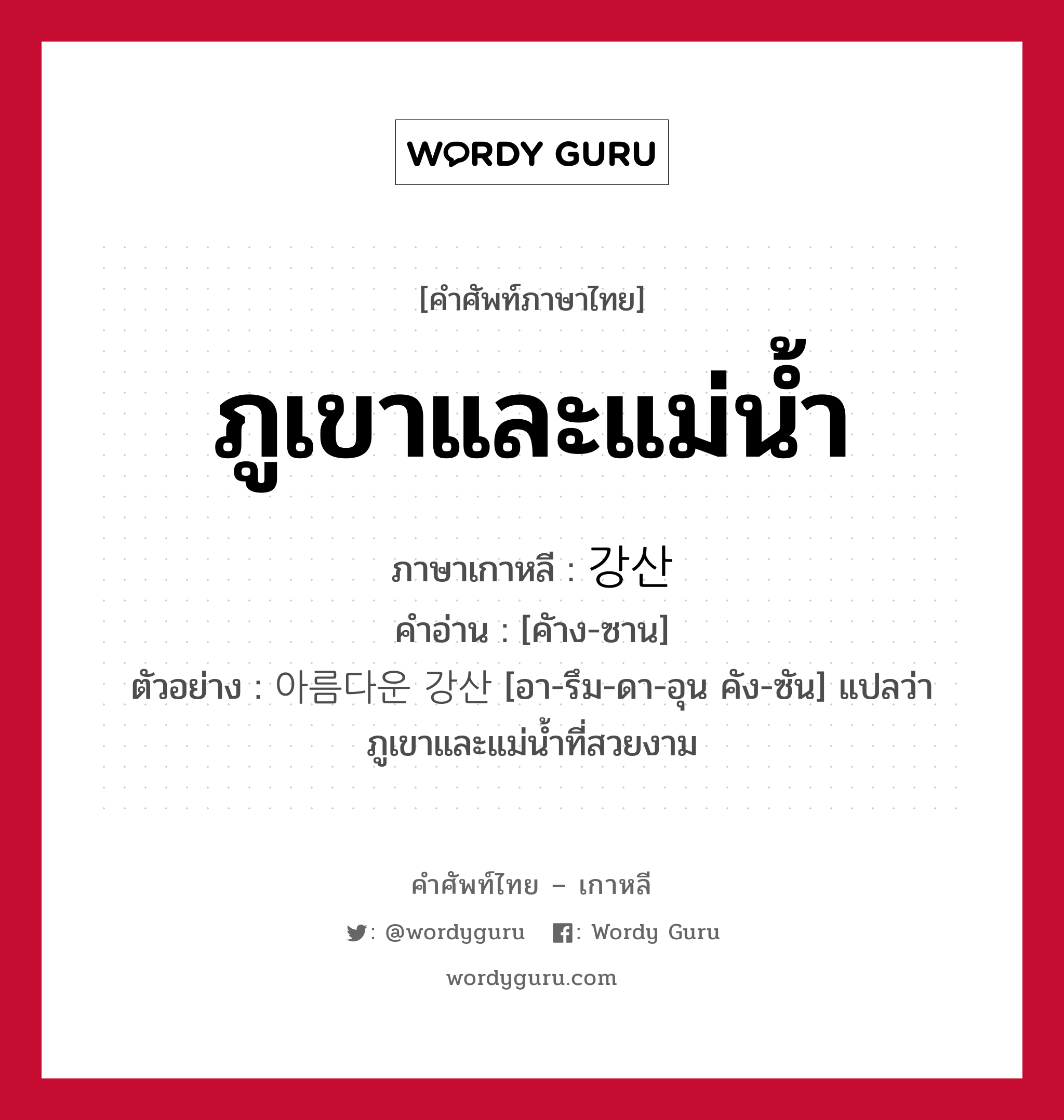 WORDY GURU

[คำศัพท์ภาษาไทย]

ภูเขาและแม่น้ำ

ภาษาเกาหลี : 강산

คำอ่าน : [ค้าง-ซาน]

ตัวอย่าง : 아름다운 강산 [อา-รึม-ดา-อุน คัง-ซัน] แปลว่า ภูเขาและแม่น้ำที่สวยงาม

คำศัพท์ไทย – เกาหลี

: @wordyguru : Wordy Guru

wordyguru.com